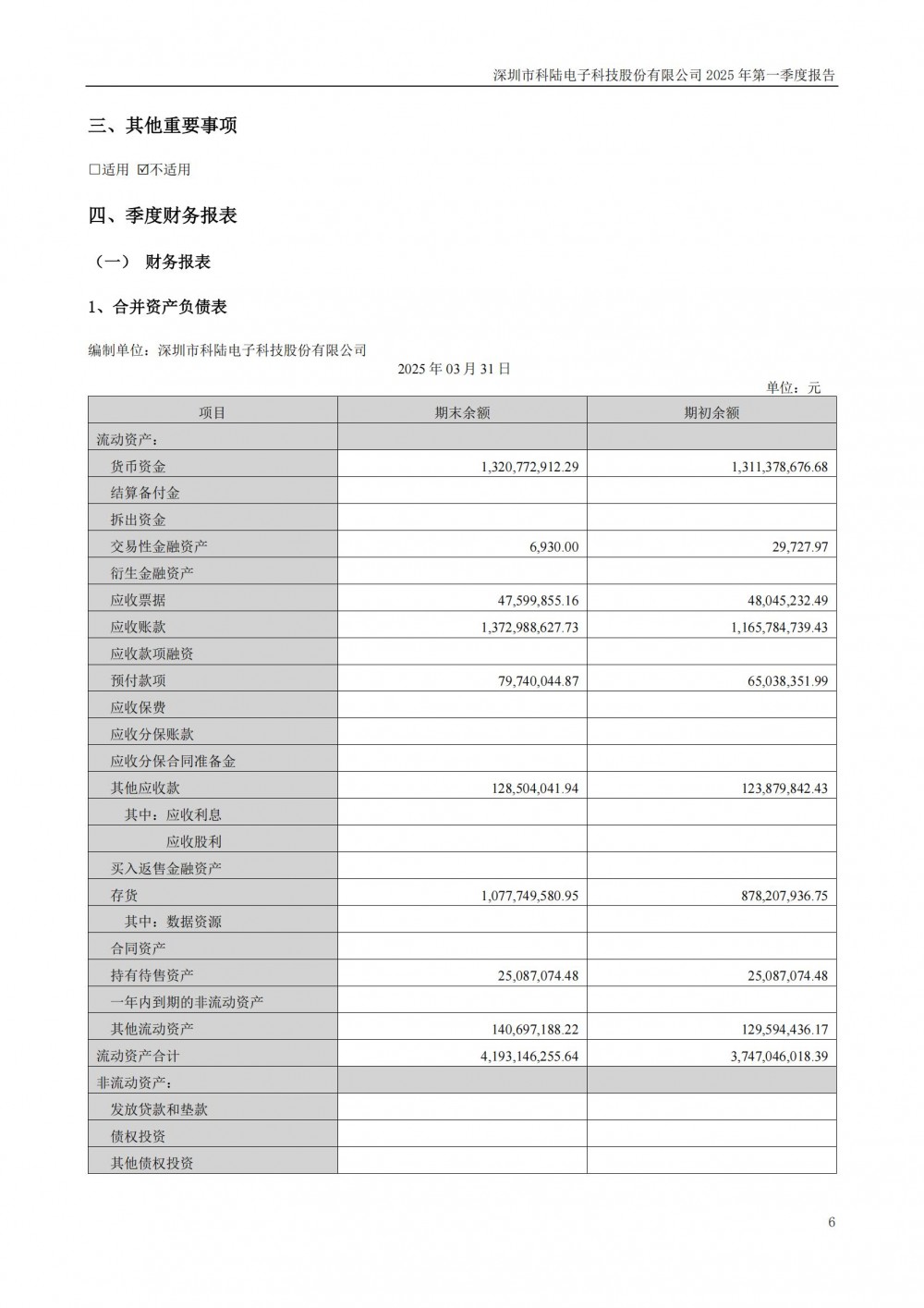 深圳市科陆电子科技股份有限公司 2025 年第一季度报告

三、其他重要事项

☐适用 ☑不适用

四、季度财务报表

（一） 财务报表

1、合并资产负债表

编制单位：深圳市科陆电子科技股份有限公司

2025 年 03 月 31 日

单位：元

| 项目 | 期末余额 | 期初余额 |
|---|---|---|
| 流动资产： | | |
| 货币资金 | 1,320,772,912.29 | 1,311,378,676.68 |
| 结算备付金 | | |
| 拆出资金 | | |
| 交易性金融资产 | 6,930.00 | 29,727.97 |
| 衍生金融资产 | | |
| 应收票据 | 47,599,855.16 | 48,045,232.49 |
| 应收账款 | 1,372,988,627.73 | 1,165,784,739.43 |
| 应收款项融资 | | |
| 预付款项 | 79,740,044.87 | 65,038,351.99 |
| 应收保费 | | |
| 应收分保账款 | | |
| 应收分保合同准备金 | | |
| 其他应收款 | 128,504,041.94 | 123,879,842.43 |
| 其中：应收利息 | | |
| 应收股利 | | |
| 买入返售金融资产 | | |
| 存货 | 1,077,749,580.95 | 878,207,936.75 |
| 其中：数据资源 | | |
| 合同资产 | | |
| 持有待售资产 | 25,087,074.48 | 25,087,074.48 |
| 一年内到期的非流动资产 | | |
| 其他流动资产 | 140,697,188.22 | 129,594,436.17 |
| 流动资产合计 | 4,193,146,255.64 | 3,747,046,018.39 |
| 非流动资产： | | |
| 发放贷款和垫款 | | |
| 债权投资 | | |
| 其他债权投资 | | |

6